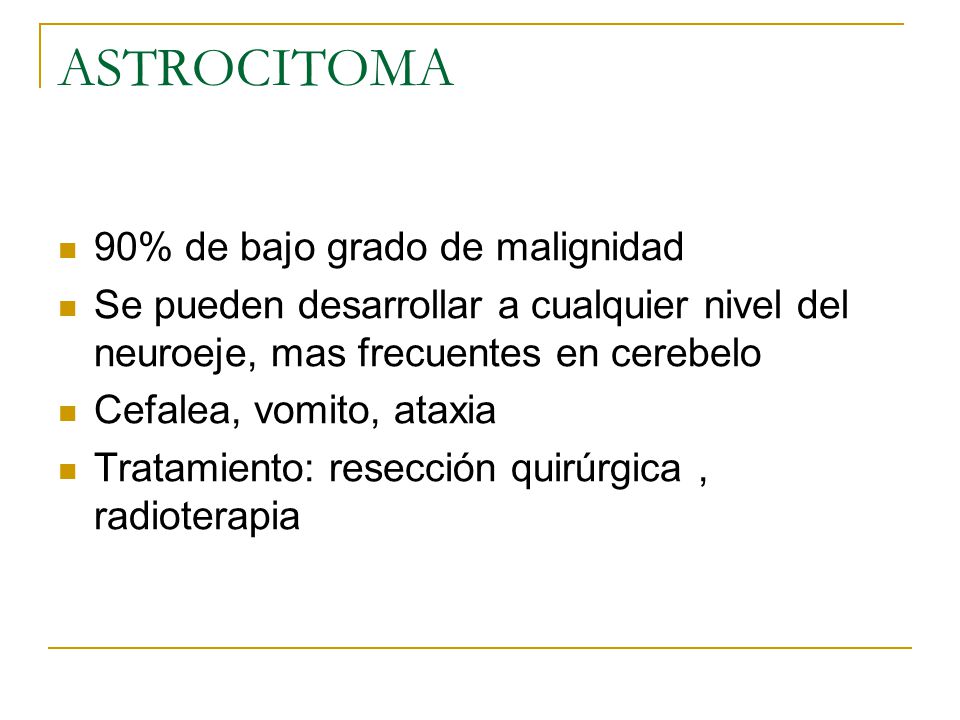 ASTROCITOMA

- 90% de bajo grado de malignidad
- Se pueden desarrollar a cualquier nivel del neuroeje, mas frecuentes en cerebelo
- Cefalea, vomito, ataxia
- Tratamiento: resección quirúrgica , radioterapia